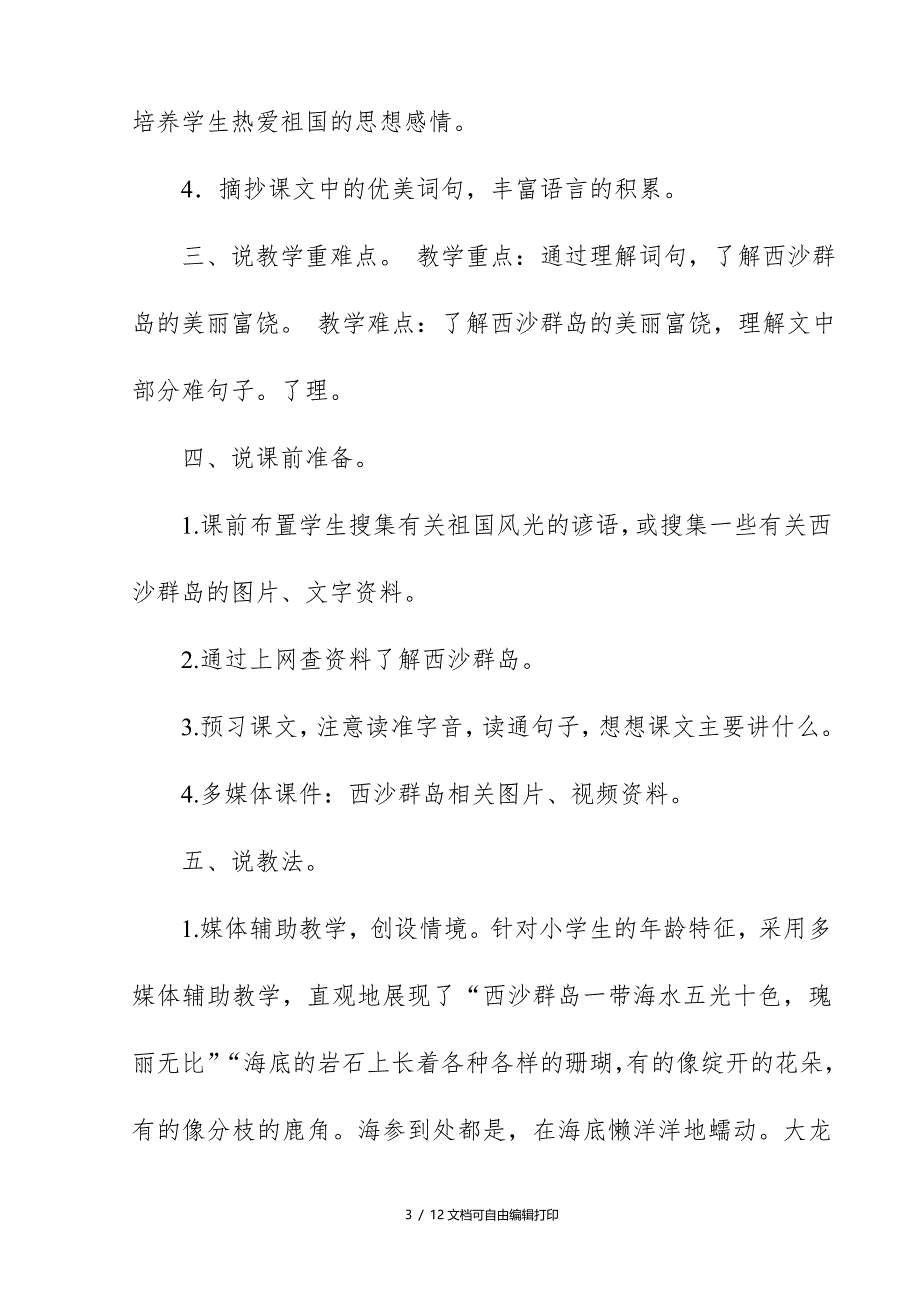 培养学生热爱祖国的思想感情。

4．摘抄课文中的优美词句，丰富语言的积累。

三、说教学重难点。 教学重点：通过理解词句，了解西沙群岛的美丽富饶。 教学难点：了解西沙群岛的美丽富饶，理解文中部分难句子。了理。

四、说课前准备。

1.课前布置学生搜集有关祖国风光的谚语，或搜集一些有关西沙群岛的图片、文字资料。

2.通过上网查资料了解西沙群岛。

3.预习课文，注意读准字音，读通句子，想想课文主要讲什么。

4.多媒体课件：西沙群岛相关图片、视频资料。

五、说教法。

1.媒体辅助教学，创设情境。针对小学生的年龄特征，采用多媒体辅助教学，直观地展现了“西沙群岛一带海水五光十色，瑰丽无比”“海底的岩石上长着各种各样的珊瑚，有的像绽开的花朵，有的像分枝的鹿角。海参到处都是，在海底懒洋洋地蠕动。大龙

3 / 12文档可自由编辑打印